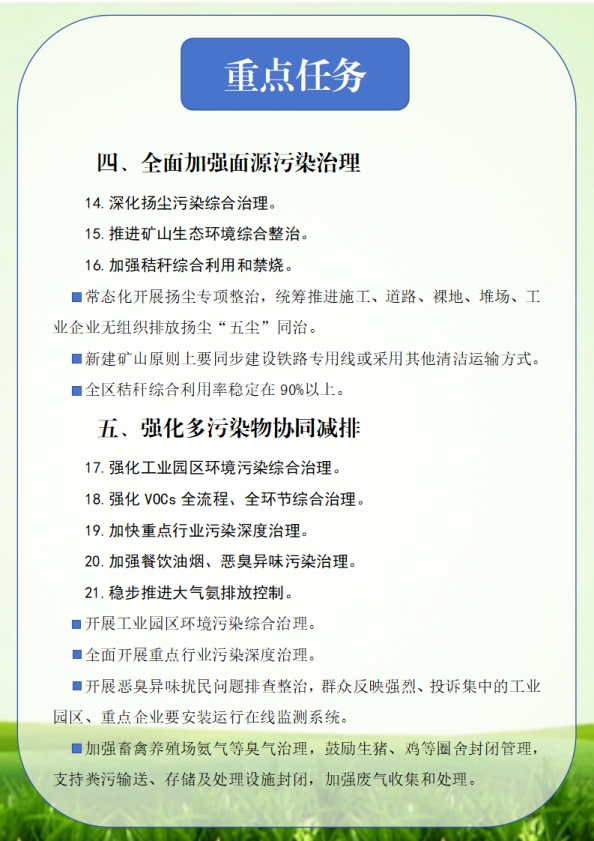 重点任务

四、全面加强面源污染治理

14. 深化扬尘污染综合治理。

15. 推进矿山生态环境综合整治。

16. 加强秸秆综合利用和禁烧。

■常态化开展扬尘专项整治，统筹推进施工、道路、裸地、堆场、工业企业无组织排放扬尘“五尘”同治。

■新建矿山原则上要同步建设铁路专用线或采用其他清洁运输方式。

■全区秸秆综合利用率稳定在 90%以上。

五、强化多污染物协同减排

17. 强化工业园区环境污染综合治理。

18. 强化 VOCs 全流程、全环节综合治理。

19. 加快重点行业污染深度治理。

20. 加强餐饮油烟、恶臭异味污染治理。

21. 稳步推进大气氨排放控制。

■开展工业园区环境污染综合治理。

■全面开展重点行业污染深度治理。

■开展恶臭异味扰民问题排查整治，群众反映强烈、投诉集中的工业园区、重点企业要安装运行在线监测系统。

■加强畜禽养殖场氨气等臭气治理，鼓励生猪、鸡等圈舍封闭管理，支持粪污输送、存储及处理设施封闭，加强废气收集和处理。